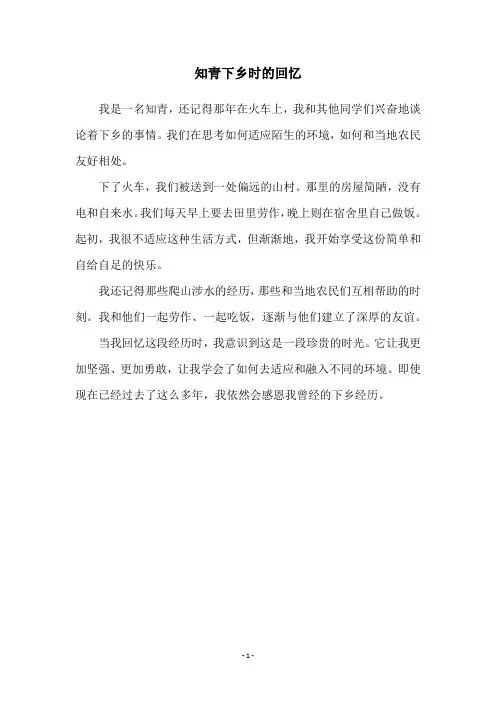 知青下乡时的回忆

我是一名知青，还记得那年在火车上，我和其他同学们兴奋地谈论着下乡的事情。我们在思考如何适应陌生的环境，如何和当地农民友好相处。

下了火车，我们被送到一处偏远的山村。那里的房屋简陋，没有电和自来水。我们每天早上要去田里劳作，晚上则在宿舍里自己做饭。起初，我很不适应这种生活方式，但渐渐地，我开始享受这份简单和自给自足的快乐。

我还记得那些爬山涉水的经历，那些和当地农民们互相帮助的时刻。我和他们一起劳作、一起吃饭，逐渐与他们建立了深厚的友谊。

当我回忆这段经历时，我意识到这是一段珍贵的时光。它让我更加坚强、更加勇敢，让我学会了如何去适应和融入不同的环境。即使现在已经过去了这么多年，我依然会感恩我曾经的下乡经历。

- 1 -